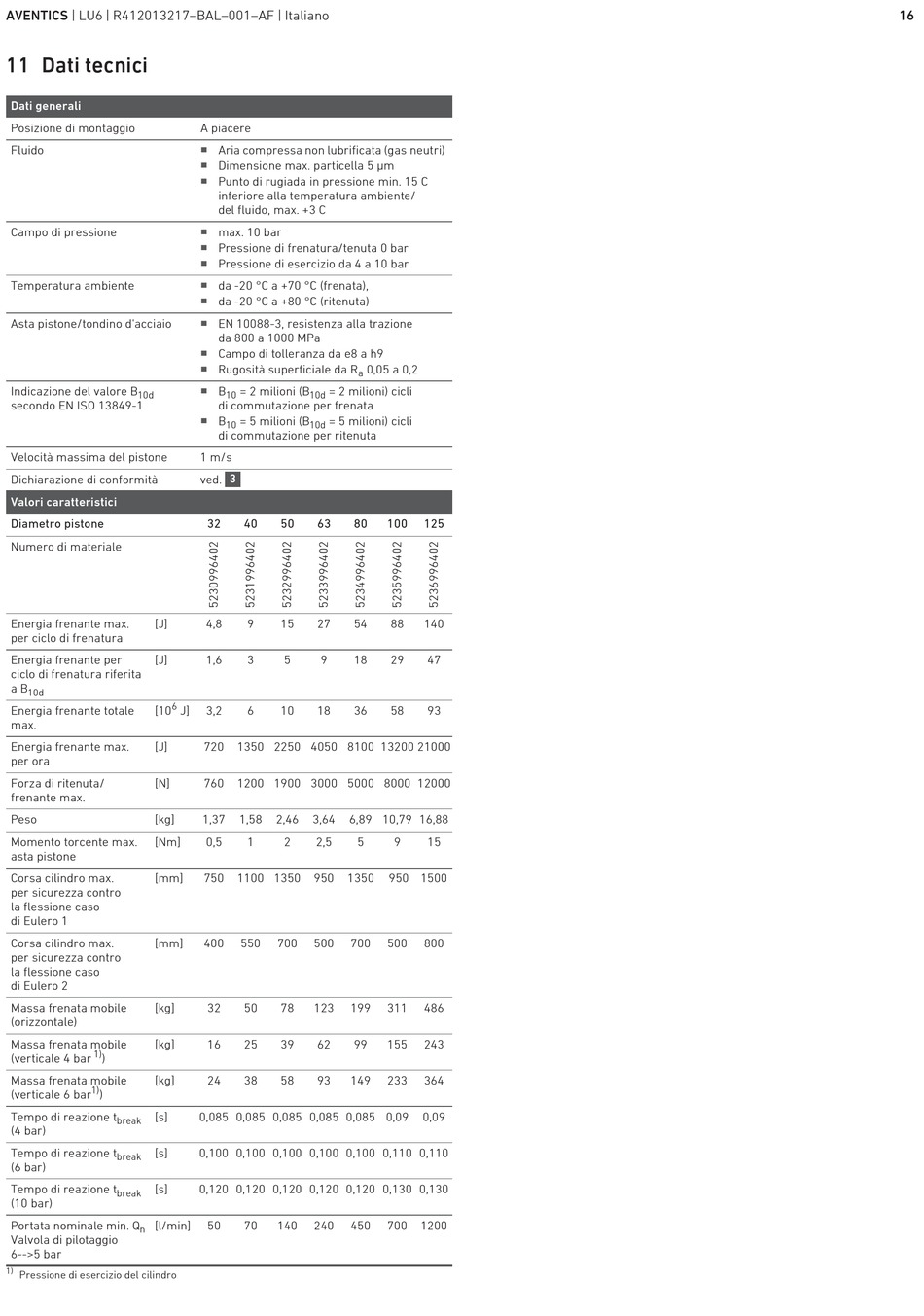 AVENTICS | LU6 | R412013217–BAL–001–AF | Italiano 16

11 Dati tecnici

| Dati generali | |
|---|---|
| Posizione di montaggio | A piacere |
| Fluido | ■ Aria compressa non lubrificata (gas neutri) ■ Dimensione max. particella 5 µm ■ Punto di rugiada in pressione min. 15 C inferiore alla temperatura ambiente/ del fluido, max. +3 C |
| Campo di pressione | ■ max. 10 bar ■ Pressione di frenatura/tenuta 0 bar ■ Pressione di esercizio da 4 a 10 bar |
| Temperatura ambiente | ■ da -20 °C a +70 °C (frenata), ■ da -20 °C a +80 °C (ritenuta) |
| Asta pistone/tondino d'acciaio | ■ EN 10088-3, resistenza alla trazione da 800 a 1000 MPa ■ Campo di tolleranza da e8 a h9 ■ Rugosità superficiale da $R_a$ 0,05 a 0,2 |
| Indicazione del valore $B_{10d}$ secondo EN ISO 13849-1 | ■ $B_{10}$ = 2 milioni ($B_{10d}$ = 2 milioni) cicli di commutazione per frenata ■ $B_{10}$ = 5 milioni ($B_{10d}$ = 5 milioni) cicli di commutazione per ritenuta |
| Velocità massima del pistone | 1 m/s |
| Dichiarazione di conformità | ved. 3 |

| Valori caratteristici | | | | | | | | |
|---|---|---|---|---|---|---|---|---|
| Diametro pistone | | 32 | 40 | 50 | 63 | 80 | 100 | 125 |
| Numero di materiale | | 5230996402 | 5231996402 | 5232996402 | 5233996402 | 5234996402 | 5235996402 | 5236996402 |
| Energia frenante max. per ciclo di frenatura | [J] | 4,8 | 9 | 15 | 27 | 54 | 88 | 140 |
| Energia frenante per ciclo di frenatura riferita a $B_{10d}$ | [J] | 1,6 | 3 | 5 | 9 | 18 | 29 | 47 |
| Energia frenante totale max. | [$10^6$ J] | 3,2 | 6 | 10 | 18 | 36 | 58 | 93 |
| Energia frenante max. per ora | [J] | 720 | 1350 | 2250 | 4050 | 8100 | 13200 | 21000 |
| Forza di ritenuta/ frenante max. | [N] | 760 | 1200 | 1900 | 3000 | 5000 | 8000 | 12000 |
| Peso | [kg] | 1,37 | 1,58 | 2,46 | 3,64 | 6,89 | 10,79 | 16,88 |
| Momento torcente max. asta pistone | [Nm] | 0,5 | 1 | 2 | 2,5 | 5 | 9 | 15 |
| Corsa cilindro max. per sicurezza contro la flessione caso di Eulero 1 | [mm] | 750 | 1100 | 1350 | 950 | 1350 | 950 | 1500 |
| Corsa cilindro max. per sicurezza contro la flessione caso di Eulero 2 | [mm] | 400 | 550 | 700 | 500 | 700 | 500 | 800 |
| Massa frenata mobile (orizzontale) | [kg] | 32 | 50 | 78 | 123 | 199 | 311 | 486 |
| Massa frenata mobile (verticale 4 bar $^{1)}$) | [kg] | 16 | 25 | 39 | 62 | 99 | 155 | 243 |
| Massa frenata mobile (verticale 6 bar$^{1)}$) | [kg] | 24 | 38 | 58 | 93 | 149 | 233 | 364 |
| Tempo di reazione $t_{break}$ (4 bar) | [s] | 0,085 | 0,085 | 0,085 | 0,085 | 0,085 | 0,09 | 0,09 |
| Tempo di reazione $t_{break}$ (6 bar) | [s] | 0,100 | 0,100 | 0,100 | 0,100 | 0,100 | 0,110 | 0,110 |
| Tempo di reazione $t_{break}$ (10 bar) | [s] | 0,120 | 0,120 | 0,120 | 0,120 | 0,120 | 0,130 | 0,130 |
| Portata nominale min. $Q_n$ Valvola di pilotaggio 6-->5 bar | [l/min] | 50 | 70 | 140 | 240 | 450 | 700 | 1200 |

$^{1)}$ Pressione di esercizio del cilindro